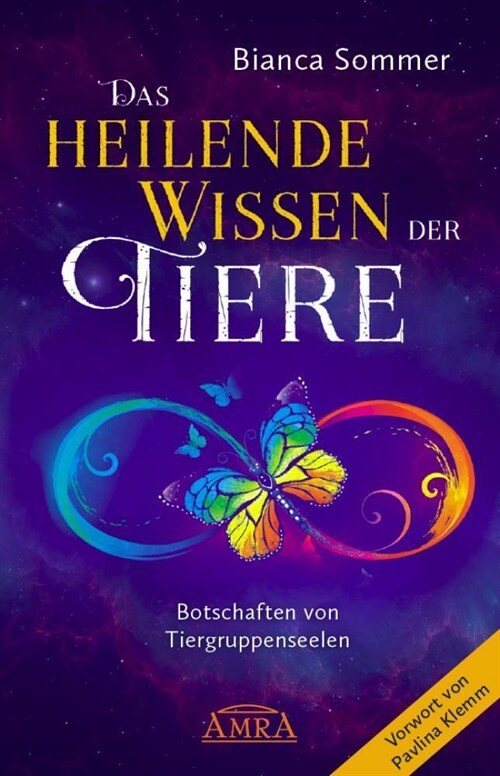 Bianca Sommer

DAS HEILENDE WISSEN DER TIERE

Botschaften von Tiergruppenseelen

AMRA

Vorwort von Pavlina Klemm